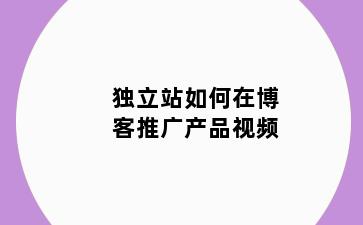 独立站如何在博客推广产品视频